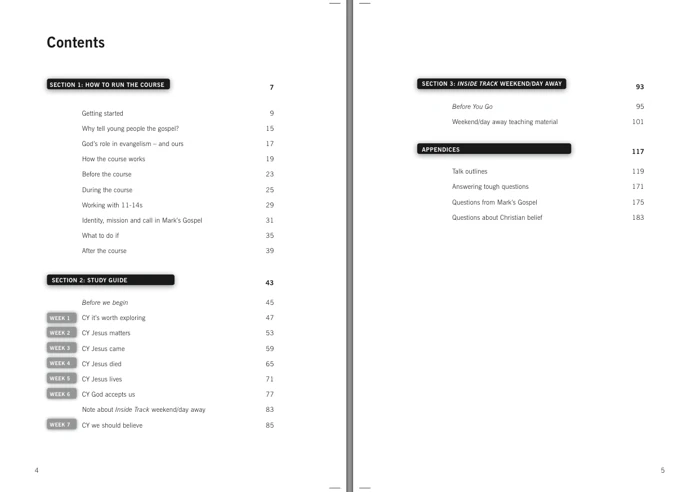 Contents

SECTION 1: HOW TO RUN THE COURSE 7

Getting started 9
Why tell young people the gospel? 15
God's role in evangelism – and ours 17
How the course works 19
Before the course 23
During the course 25
Working with 11-14s 29
Identity, mission and call in Mark's Gospel 31
What to do if 35
After the course 39

SECTION 2: STUDY GUIDE 43

Before we begin 45
WEEK 1 CY it's worth exploring 47
WEEK 2 CY Jesus matters 53
WEEK 3 CY Jesus came 59
WEEK 4 CY Jesus died 65
WEEK 5 CY Jesus lives 71
WEEK 6 CY God accepts us 77
Note about Inside Track weekend/day away 83
WEEK 7 CY we should believe 85

4

SECTION 3: INSIDE TRACK WEEKEND/DAY AWAY 93

Before You Go 95
Weekend/day away teaching material 101

APPENDICES 117

Talk outlines 119
Answering tough questions 171
Questions from Mark's Gospel 175
Questions about Christian belief 183

5